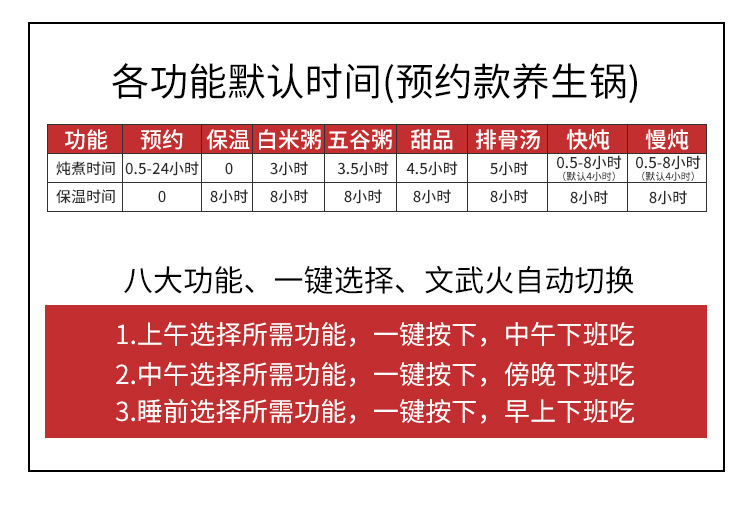 各功能默认时间(预约款养生锅)

| 功能 | 预约 | 保温 | 白米粥 | 五谷粥 | 甜品 | 排骨汤 | 快炖 | 慢炖 |
|---|---|---|---|---|---|---|---|---|
| 炖煮时间 | 0.5-24小时 | 0 | 3小时 | 3.5小时 | 4.5小时 | 5小时 | 0.5-8小时 (默认4小时) | 0.5-8小时 (默认4小时) |
| 保温时间 | 0 | 8小时 | 8小时 | 8小时 | 8小时 | 8小时 | 8小时 | 8小时 |

八大功能、一键选择、文武火自动切换

1.上午选择所需功能，一键按下，中午下班吃
2.中午选择所需功能，一键按下，傍晚下班吃
3.睡前选择所需功能，一键按下，早上下班吃